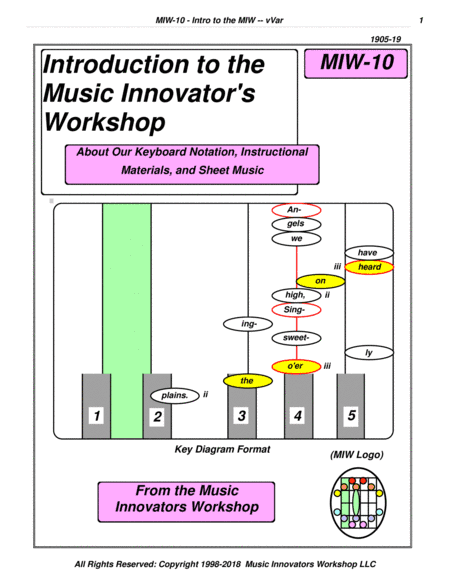 MIW-10 - Intro to the MIW -- vVar

1

1905-19

Introduction to the Music Innovator's Workshop

MIW-10

About Our Keyboard Notation, Instructional Materials, and Sheet Music

An-

gels

we

have

iii

heard

on

high,

ii

Sing-

ing-

sweet-

ly

o'er

iii

the

plains.

ii

1

2

3

4

5

Key Diagram Format

(MIW Logo)

From the Music Innovators Workshop

All Rights Reserved: Copyright 1998-2018 Music Innovators Workshop LLC